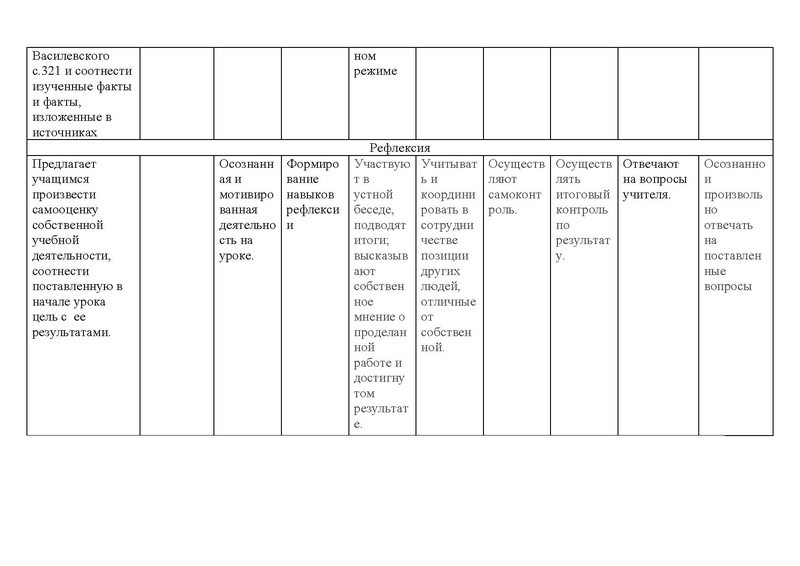 | Василевского с.321 и соотнести изученные факты и факты, изложенные в источниках | | | | ном режиме | | | | | |
|---|---|---|---|---|---|---|---|---|---|
| Рефлексия | | | | | | | | | |
| Предлагает учащимся произвести самооценку собственной учебной деятельности, соотнести поставленную в начале урока цель с ее результатами. | | Осознанная и мотивированная деятельность на уроке. | Формирование навыков рефлексии | Участвуют в устной беседе, подводят итоги; высказывают собственное мнение о проделанной работе и достигнутом результате. | Учитывать и координировать в сотрудничестве позиции других людей, отличные от собственной. | Осуществляют самоконтроль. | Осуществлять итоговый контроль по результату. | Отвечают на вопросы учителя. | Осознанно и произвольно отвечать на поставленные вопросы |